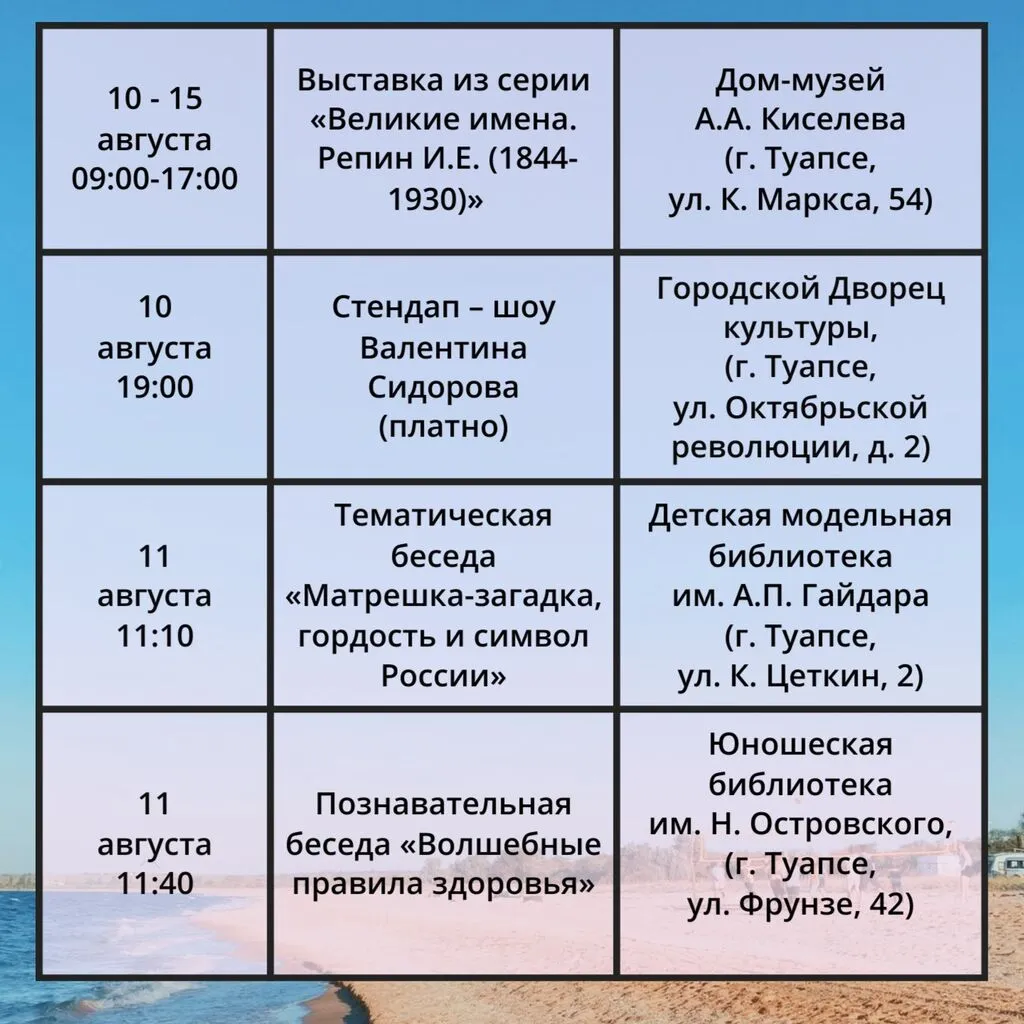 | | | |
|---|---|---|
| 10 - 15 августа 09:00-17:00 | Выставка из серии «Великие имена. Репин И.Е. (1844-1930)» | Дом-музей А.А. Киселева (г. Туапсе, ул. К. Маркса, 54) |
| 10 августа 19:00 | Стендап – шоу Валентина Сидорова (платно) | Городской Дворец культуры, (г. Туапсе, ул. Октябрьской революции, д. 2) |
| 11 августа 11:10 | Тематическая беседа «Матрешка-загадка, гордость и символ России» | Детская модельная библиотека им. А.П. Гайдара (г. Туапсе, ул. К. Цеткин, 2) |
| 11 августа 11:40 | Познавательная беседа «Волшебные правила здоровья» | Юношеская библиотека им. Н. Островского, (г. Туапсе, ул. Фрунзе, 42) |